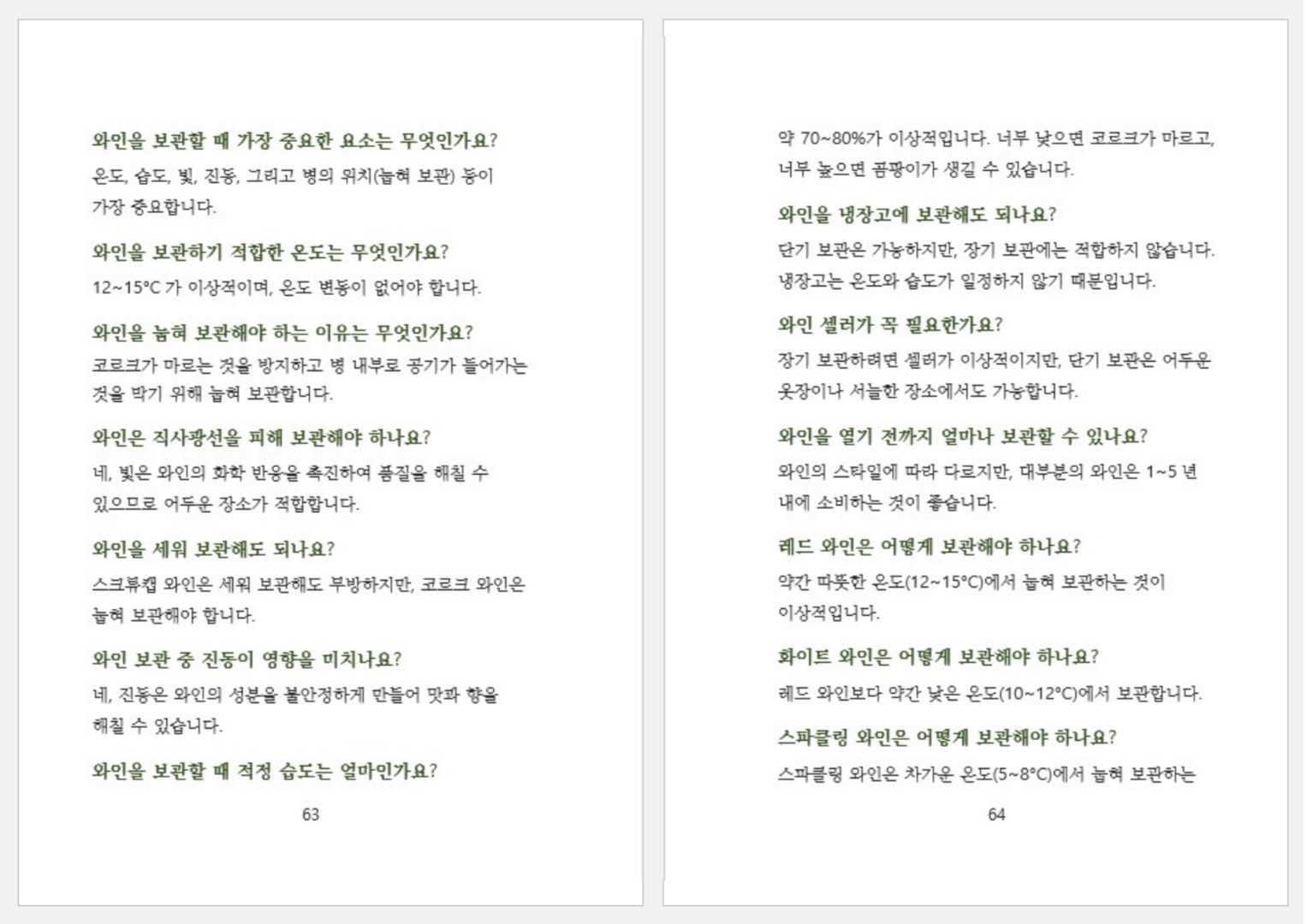 와인을 보관할 때 가장 중요한 요소는 무엇인가요?

온도, 습도, 빛, 진동, 그리고 병의 위치(눕혀 보관) 등이 가장 중요합니다.

와인을 보관하기 적합한 온도는 무엇인가요?

12~15°C 가 이상적이며, 온도 변동이 없어야 합니다.

와인을 눕혀 보관해야 하는 이유는 무엇인가요?

코르크가 마르는 것을 방지하고 병 내부로 공기가 들어가는 것을 막기 위해 눕혀 보관합니다.

와인은 직사광선을 피해 보관해야 하나요?

네, 빛은 와인의 화학 반응을 촉진하여 품질을 해칠 수 있으므로 어두운 장소가 적합합니다.

와인을 세워 보관해도 되나요?

스크류캡 와인은 세워 보관해도 무방하지만, 코르크 와인은 눕혀 보관해야 합니다.

와인 보관 중 진동이 영향을 미치나요?

네, 진동은 와인의 성분을 불안정하게 만들어 맛과 향을 해칠 수 있습니다.

와인을 보관할 때 적정 습도는 얼마인가요?

63

약 70~80%가 이상적입니다. 너무 낮으면 코르크가 마르고, 너무 높으면 곰팡이가 생길 수 있습니다.

와인을 냉장고에 보관해도 되나요?

단기 보관은 가능하지만, 장기 보관에는 적합하지 않습니다. 냉장고는 온도와 습도가 일정하지 않기 때문입니다.

와인 셀러가 꼭 필요한가요?

장기 보관하려면 셀러가 이상적이지만, 단기 보관은 어두운 옷장이나 서늘한 장소에서도 가능합니다.

와인을 열기 전까지 얼마나 보관할 수 있나요?

와인의 스타일에 따라 다르지만, 대부분의 와인은 1~5 년 내에 소비하는 것이 좋습니다.

레드 와인은 어떻게 보관해야 하나요?

약간 따뜻한 온도(12~15°C)에서 눕혀 보관하는 것이 이상적입니다.

화이트 와인은 어떻게 보관해야 하나요?

레드 와인보다 약간 낮은 온도(10~12°C)에서 보관합니다.

스파클링 와인은 어떻게 보관해야 하나요?

스파클링 와인은 차가운 온도(5~8°C)에서 눕혀 보관하는

64